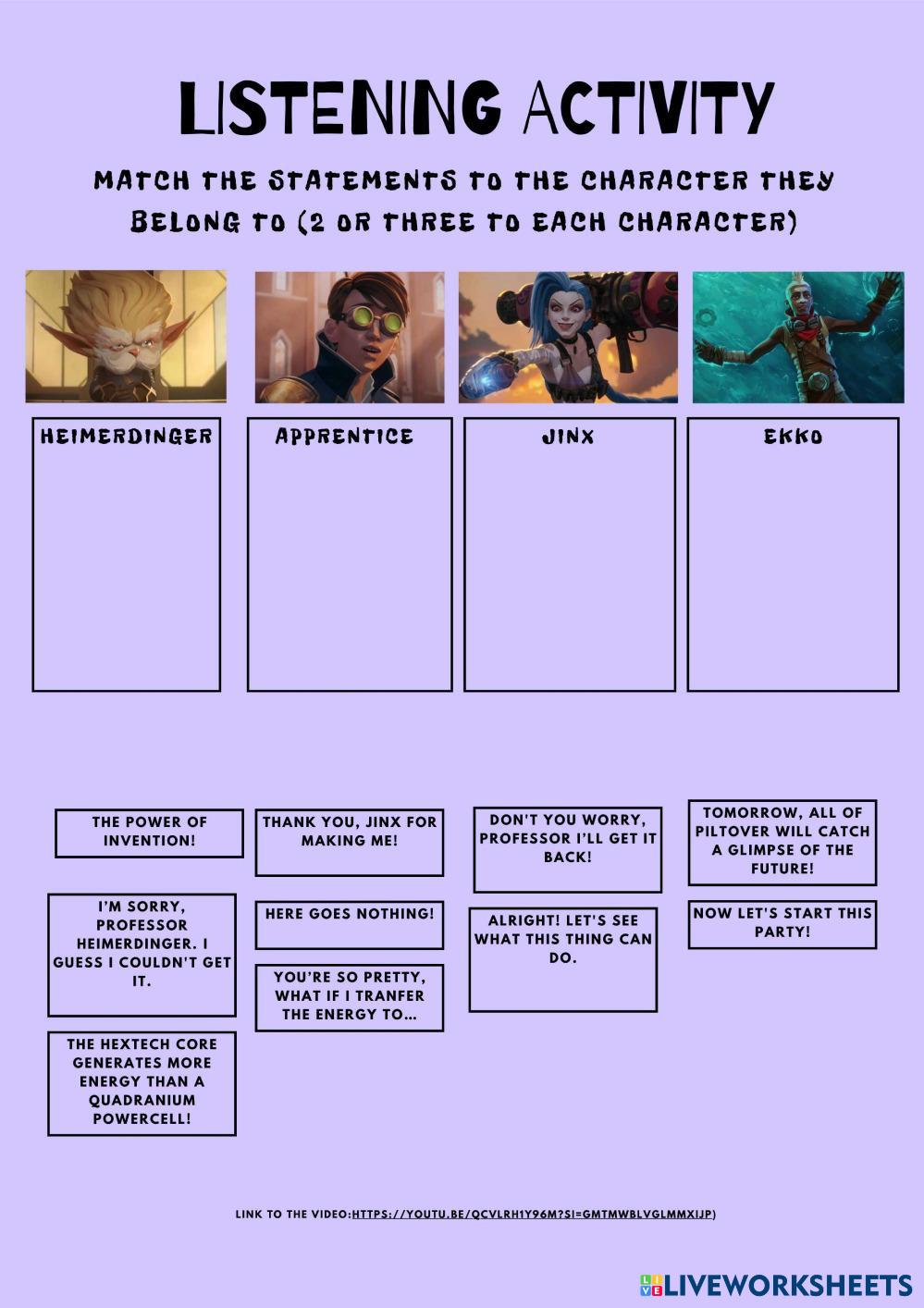 LISTENING ACTIVITY

MATCH THE STATEMENTS TO THE CHARACTER THEY BELONG TO (2 OR THREE TO EACH CHARACTER)

HEIMERDINGER

APPRENTICE

JINX

EKKO

THE POWER OF INVENTION!

I'M SORRY, PROFESSOR HEIMERDINGER. I GUESS I COULDN'T GET IT.

THE HEXTECH CORE GENERATES MORE ENERGY THAN A QUADRANIUM POWERCELL!

THANK YOU, JINX FOR MAKING ME!

HERE GOES NOTHING!

YOU'RE SO PRETTY, WHAT IF I TRANFER THE ENERGY TO...

DON'T YOU WORRY, PROFESSOR I'LL GET IT BACK!

ALRIGHT! LET'S SEE WHAT THIS THING CAN DO.

TOMORROW, ALL OF PILTOVER WILL CATCH A GLIMPSE OF THE FUTURE!

NOW LET'S START THIS PARTY!

LINK TO THE VIDEO:HTTPS://YOUTU.BE/QCVLRH1Y96M?SI=GMTMWBLVGLMMXIJP)

LIVEWORKSHEETS